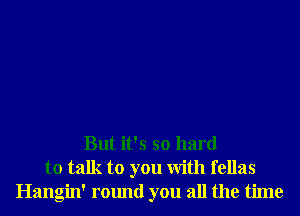 But it's so hard
to talk to you with fellas
Hangin' round you all the time